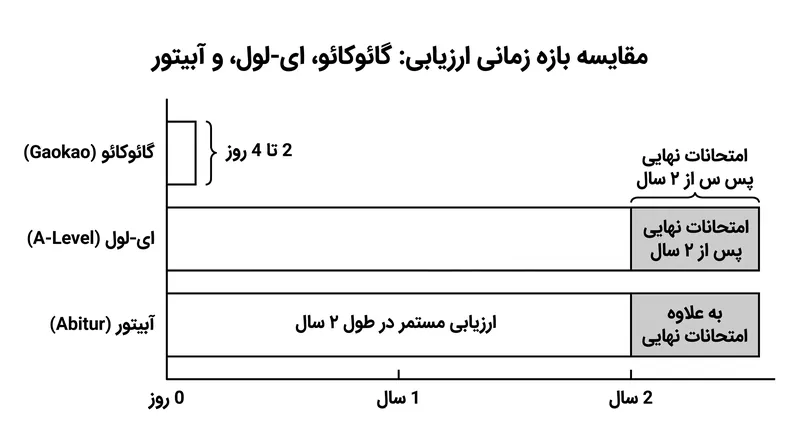 مقایسه بازه زمانی ارزیابی: گائوکائو، ای-لول، و آبیتور

گائوکائو (Gaokao)
2 تا 4 روز

امتحانات نهایی
پس س از ۲ سال

ای-لول (A-Level)
امتحانات نهایی
پس از ۲ سال

آبیتور (Abitur)
ارزیابی مستمر در طول ۲ سال
به علاوه
امتحانات نهایی

0 روز
1 سال
2 سال